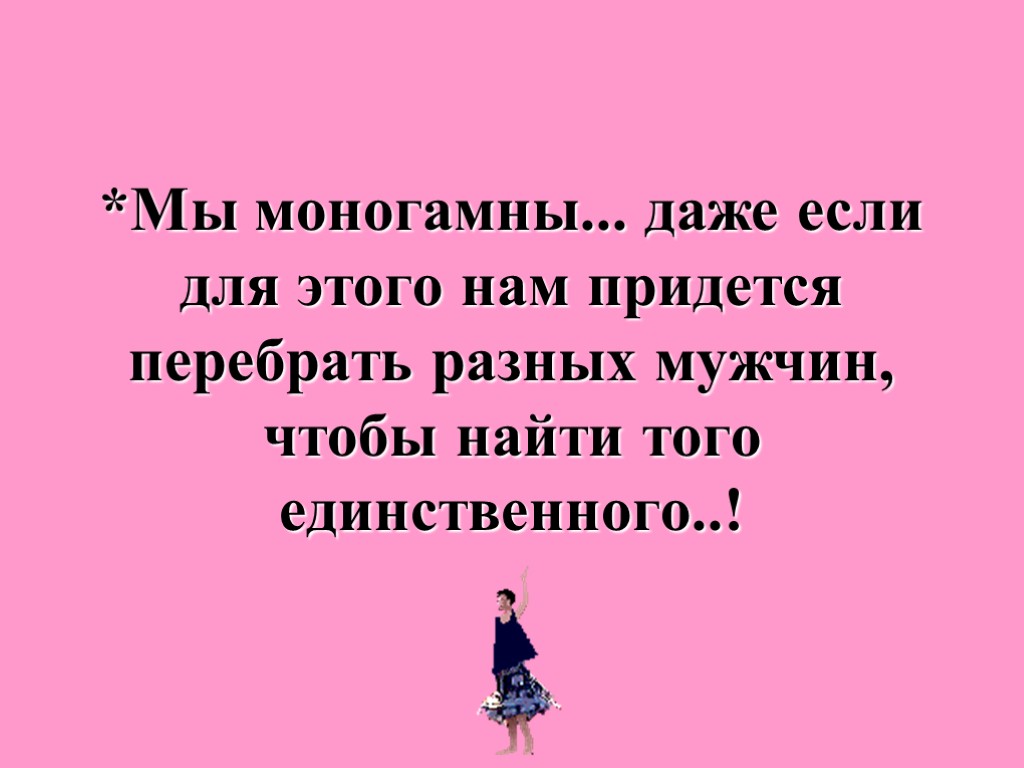 *Мы моногамны... даже если для этого нам придется перебрать разных мужчин, чтобы найти того единственного..!